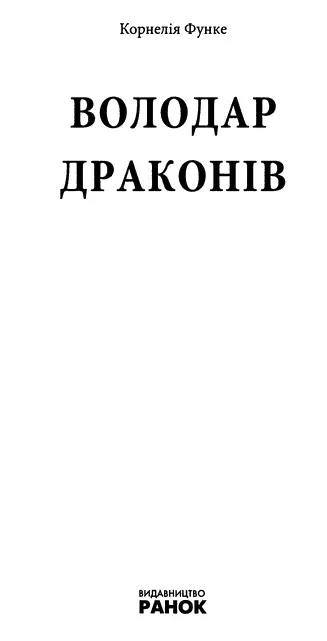 Корнелія Функе

ВОЛОДАР ДРАКОНІВ

ВИДАВНИЦТВО
РАНОК